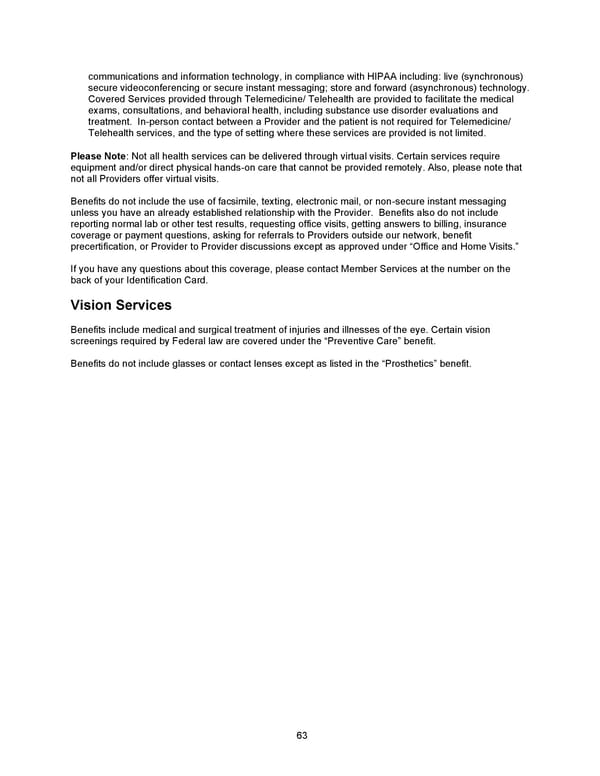 communications and information technology, in compliance with HIPAA including: live (synchronous) secure videoconferencing or secure instant messaging; store and forward (asynchronous) technology. Covered Services provided through Telemedicine/ Telehealth are provided to facilitate the medical exams, consultations, and behavioral health, including substance use disorder evaluations and treatment. In-person contact between a Provider and the patient is not required for Telemedicine/ Telehealth services, and the type of setting where these services are provided is not limited.

Please Note: Not all health services can be delivered through virtual visits. Certain services require equipment and/or direct physical hands-on care that cannot be provided remotely. Also, please note that not all Providers offer virtual visits.

Benefits do not include the use of facsimile, texting, electronic mail, or non-secure instant messaging unless you have an already established relationship with the Provider. Benefits also do not include reporting normal lab or other test results, requesting office visits, getting answers to billing, insurance coverage or payment questions, asking for referrals to Providers outside our network, benefit precertification, or Provider to Provider discussions except as approved under "Office and Home Visits."

If you have any questions about this coverage, please contact Member Services at the number on the back of your Identification Card.

Vision Services

Benefits include medical and surgical treatment of injuries and illnesses of the eye. Certain vision screenings required by Federal law are covered under the "Preventive Care" benefit.

Benefits do not include glasses or contact lenses except as listed in the "Prosthetics" benefit.

63